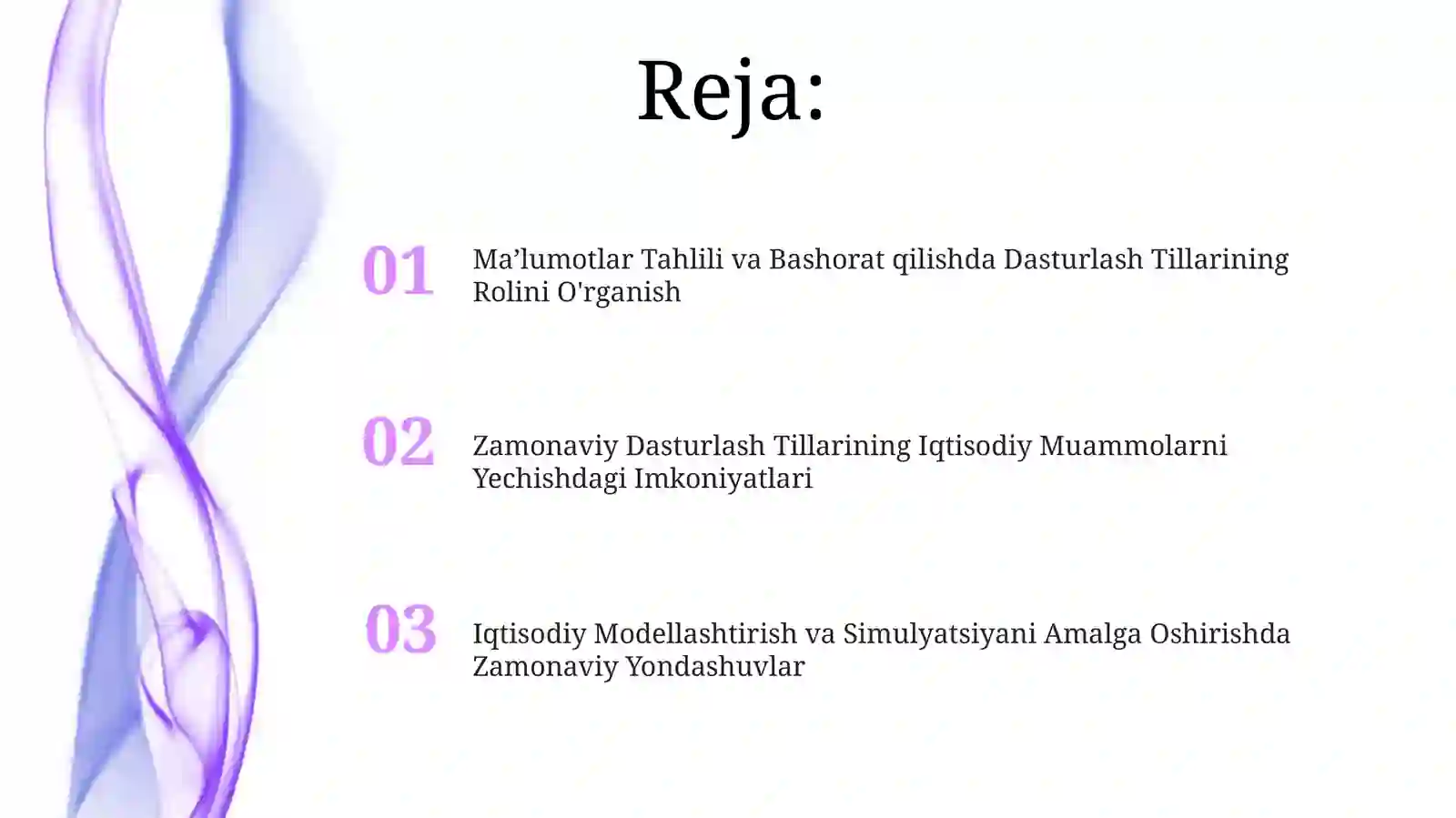 Reja:

01 Ma’lumotlar Tahlili va Bashorat qilishda Dasturlash Tillarining Rolini O'rganish

02 Zamonaviy Dasturlash Tillarining Iqtisodiy Muammolarni Yechishdagi Imkoniyatlari

03 Iqtisodiy Modellashtirish va Simulyatsiyani Amalga Oshirishda Zamonaviy Yondashuvlar